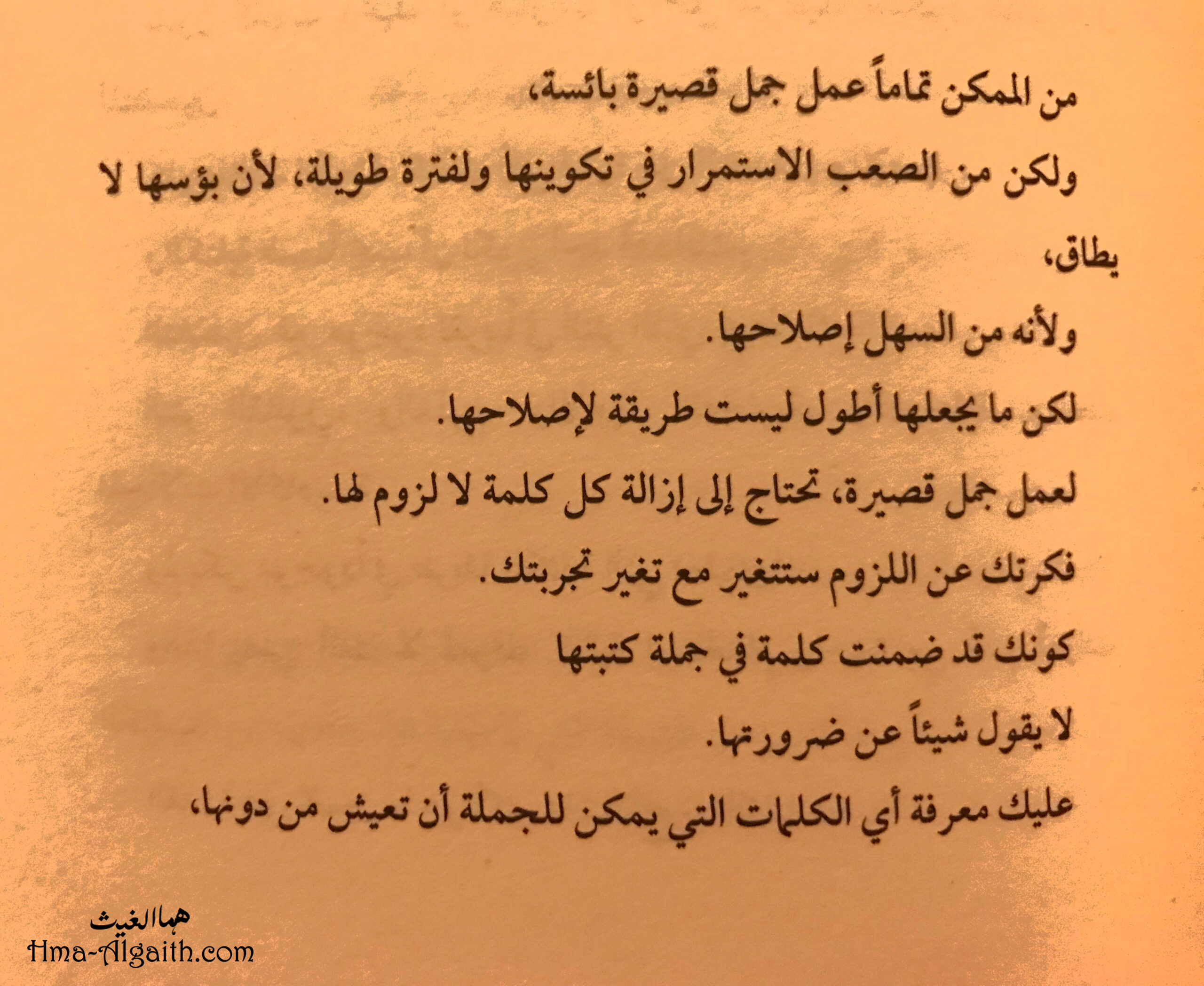 من الممكن تماماً عمل جمل قصيرة بائسة،

ولكن من الصعب الاستمرار في تكوينها ولفترة طويلة، لأن بؤسها لا يطاق،

ولأنه من السهل إصلاحها.

لكن ما يجعلها أطول ليست طريقة لإصلاحها.

لعمل جمل قصيرة، تحتاج إلى إزالة كل كلمة لا لزوم لها.

فكرتك عن اللزوم ستتغير مع تغير تجربتك.

كونك قد ضمنت كلمة في جملة كتبتها

لا يقول شيئاً عن ضرورتها.

عليك معرفة أي الكلمات التي يمكن للجملة أن تعيش من دونها،

هما الغيث
Hma-Algaith.com